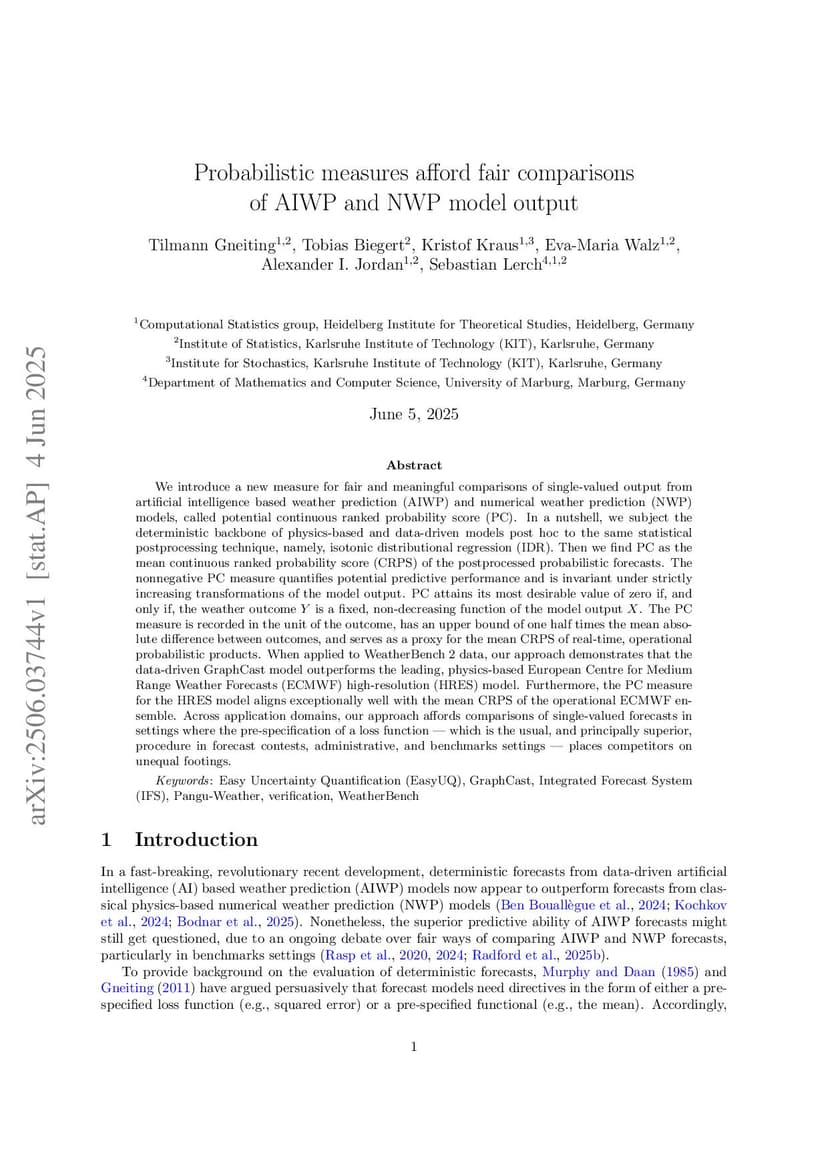 arXiv:2506.03744v1 [stat.AP] 4 Jun 2025

Probabilistic measures afford fair comparisons of AIWP and NWP model output

Tilmann Gneiting$^{1,2}$, Tobias Biegert$^{2}$, Kristof Kraus$^{1,3}$, Eva-Maria Walz$^{1,2}$, Alexander I. Jordan$^{1,2}$, Sebastian Lerch$^{4,1,2}$

$^{1}$Computational Statistics group, Heidelberg Institute for Theoretical Studies, Heidelberg, Germany
$^{2}$Institute of Statistics, Karlsruhe Institute of Technology (KIT), Karlsruhe, Germany
$^{3}$Institute for Stochastics, Karlsruhe Institute of Technology (KIT), Karlsruhe, Germany
$^{4}$Department of Mathematics and Computer Science, University of Marburg, Marburg, Germany

June 5, 2025

Abstract

We introduce a new measure for fair and meaningful comparisons of single-valued output from artificial intelligence based weather prediction (AIWP) and numerical weather prediction (NWP) models, called potential continuous ranked probability score (PC). In a nutshell, we subject the deterministic backbone of physics-based and data-driven models post hoc to the same statistical postprocessing technique, namely, isotonic distributional regression (IDR). Then we find PC as the mean continuous ranked probability score (CRPS) of the postprocessed probabilistic forecasts. The nonnegative PC measure quantifies potential predictive performance and is invariant under strictly increasing transformations of the model output. PC attains its most desirable value of zero if, and only if, the weather outcome $Y$ is a fixed, non-decreasing function of the model output $X$. The PC measure is recorded in the unit of the outcome, has an upper bound of one half times the mean absolute difference between outcomes, and serves as a proxy for the mean CRPS of real-time, operational probabilistic products. When applied to WeatherBench 2 data, our approach demonstrates that the data-driven GraphCast model outperforms the leading, physics-based European Centre for Medium Range Weather Forecasts (ECMWF) high-resolution (HRES) model. Furthermore, the PC measure for the HRES model aligns exceptionally well with the mean CRPS of the operational ECMWF ensemble. Across application domains, our approach affords comparisons of single-valued forecasts in settings where the pre-specification of a loss function — which is the usual, and principally superior, procedure in forecast contests, administrative, and benchmarks settings — places competitors on unequal footings.

Keywords: Easy Uncertainty Quantification (EasyUQ), GraphCast, Integrated Forecast System (IFS), Pangu-Weather, verification, WeatherBench

1 Introduction

In a fast-breaking, revolutionary recent development, deterministic forecasts from data-driven artificial intelligence (AI) based weather prediction (AIWP) models now appear to outperform forecasts from classical physics-based numerical weather prediction (NWP) models (Ben Bouallègue et al., 2024; Kochkov et al., 2024; Bodnar et al., 2025). Nonetheless, the superior predictive ability of AIWP forecasts might still get questioned, due to an ongoing debate over fair ways of comparing AIWP and NWP forecasts, particularly in benchmarks settings (Rasp et al., 2020, 2024; Radford et al., 2025b).

To provide background on the evaluation of deterministic forecasts, Murphy and Daan (1985) and Gneiting (2011) have argued persuasively that forecast models need directives in the form of either a pre-specified loss function (e.g., squared error) or a pre-specified functional (e.g., the mean). Accordingly,

1